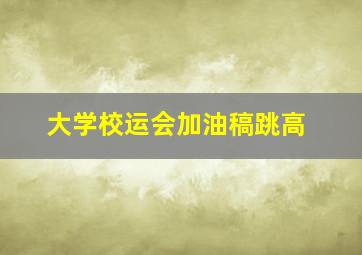 大学校运会加油稿跳高